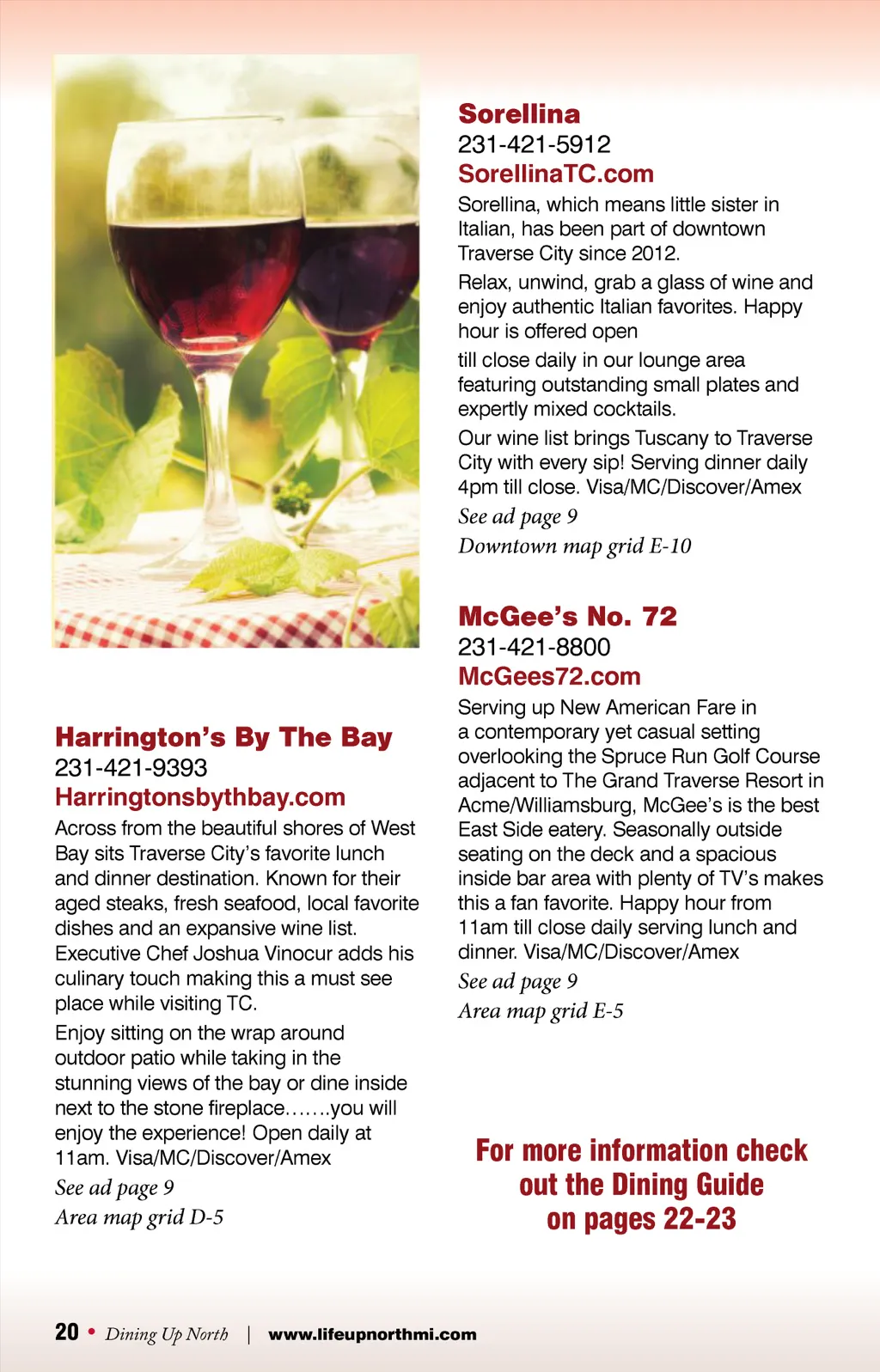 Harrington's By The Bay
231-421-9393
Harringtonsbythbay.com
Across from the beautiful shores of West Bay sits Traverse City's favorite lunch and dinner destination. Known for their aged steaks, fresh seafood, local favorite dishes and an expansive wine list. Executive Chef Joshua Vinocur adds his culinary touch making this a must see place while visiting TC.

Enjoy sitting on the wrap around outdoor patio while taking in the stunning views of the bay or dine inside next to the stone fireplace…….you will enjoy the experience! Open daily at 11am. Visa/MC/Discover/Amex

See ad page 9

Area map grid D-5

Sorellina
231-421-5912
SorellinaTC.com
Sorellina, which means little sister in Italian, has been part of downtown Traverse City since 2012.

Relax, unwind, grab a glass of wine and enjoy authentic Italian favorites. Happy hour is offered open

till close daily in our lounge area featuring outstanding small plates and expertly mixed cocktails.

Our wine list brings Tuscany to Traverse City with every sip! Serving dinner daily 4pm till close. Visa/MC/Discover/Amex

See ad page 9

Downtown map grid E-10

McGee's No. 72
231-421-8800
McGees72.com
Serving up New American Fare in a contemporary yet casual setting overlooking the Spruce Run Golf Course adjacent to The Grand Traverse Resort in Acme/Williamsburg, McGee's is the best East Side eatery. Seasonally outside seating on the deck and a spacious inside bar area with plenty of TV's makes this a fan favorite. Happy hour from 11am till close daily serving lunch and dinner. Visa/MC/Discover/Amex

See ad page 9

Area map grid E-5

For more information check out the Dining Guide on pages 22-23

20 • Dining Up North | www.lifeupnorthmi.com